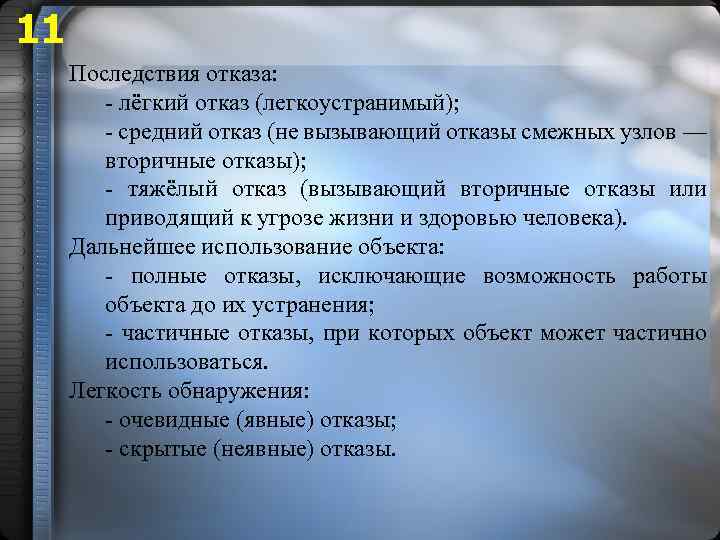 11

Последствия отказа:
- лёгкий отказ (легкоустранимый);
- средний отказ (не вызывающий отказы смежных узлов — вторичные отказы);
- тяжёлый отказ (вызывающий вторичные отказы или приводящий к угрозе жизни и здоровью человека).
Дальнейшее использование объекта:
- полные отказы, исключающие возможность работы объекта до их устранения;
- частичные отказы, при которых объект может частично использоваться.
Легкость обнаружения:
- очевидные (явные) отказы;
- скрытые (неявные) отказы.